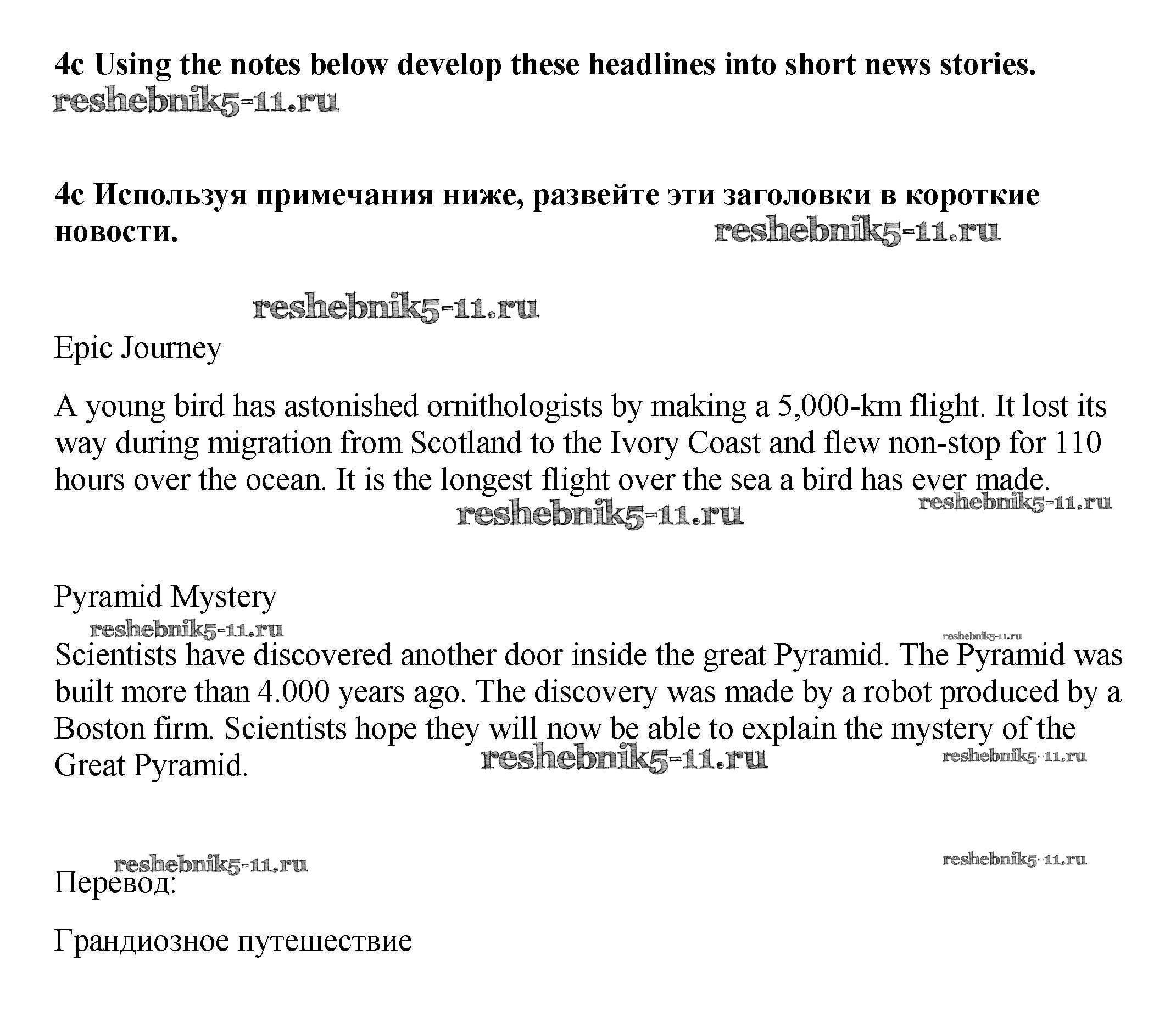 4c Using the notes below develop these headlines into short news stories.

reshebnik5-11.ru

4c Используя примечания ниже, развейте эти заголовки в короткие новости.

reshebnik5-11.ru

reshebnik5-11.ru

Epic Journey

A young bird has astonished ornithologists by making a 5,000-km flight. It lost its way during migration from Scotland to the Ivory Coast and flew non-stop for 110 hours over the ocean. It is the longest flight over the sea a bird has ever made.

reshebnik5-11.ru reshebnik5-11.ru

Pyramid Mystery

reshebnik5-11.ru reshebnik5-11.ru

Scientists have discovered another door inside the great Pyramid. The Pyramid was built more than 4.000 years ago. The discovery was made by a robot produced by a Boston firm. Scientists hope they will now be able to explain the mystery of the Great Pyramid.

reshebnik5-11.ru reshebnik5-11.ru

reshebnik5-11.ru reshebnik5-11.ru

Перевод:

Грандиозное путешествие